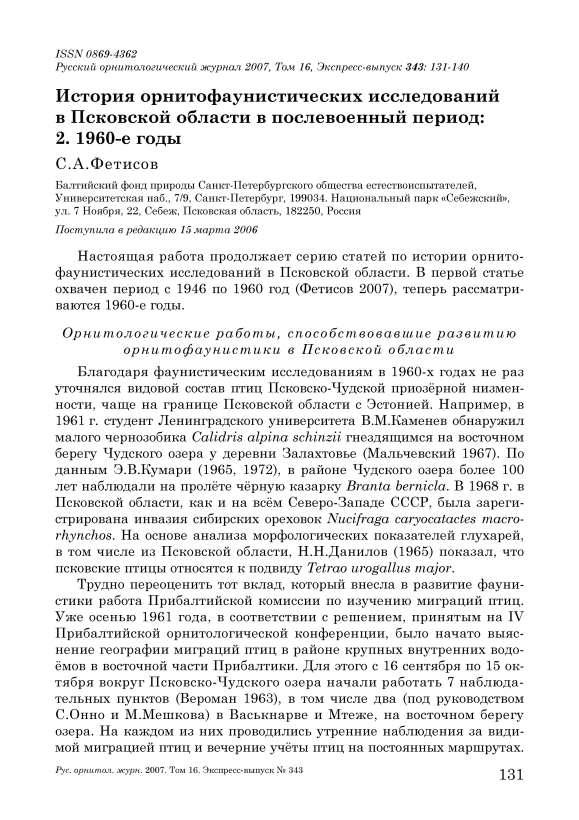 ISSN 0869-4362
Русский орнитологический журнал 2007, Том 16, Экспресс-выпуск 343: 131-140

История орнитофаунистических исследований в Псковской области в послевоенный период: 2. 1960-е годы

С.А.Фетисов

Балтийский фонд природы Санкт-Петербургского общества естествоиспытателей, Университетская наб., 7/9, Санкт-Петербург, 199034. Национальный парк «Себежский», ул. 7 Ноября, 22, Себеж, Псковская область, 182250, Россия

Поступила в редакцию 15 марта 2006

Настоящая работа продолжает серию статей по истории орнитофаунистических исследований в Псковской области. В первой статье охвачен период с 1946 по 1960 год (Фетисов 2007), теперь рассматриваются 1960-е годы.

Орнитологические работы, способствовавшие развитию орнитофаунистики в Псковской области

Благодаря фаунистическим исследованиям в 1960-х годах не раз уточнялся видовой состав птиц Псковско-Чудской приозёрной низменности, чаще на границе Псковской области с Эстонией. Например, в 1961 г. студент Ленинградского университета В.М.Каменев обнаружил малого чернозобика Calidris alpina schinzii гнездящимся на восточном берегу Чудского озера у деревни Залахтовье (Мальчевский 1967). По данным Э.В.Кумари (1965, 1972), в районе Чудского озера более 100 лет наблюдали на пролёте чёрную казарку Branta bernicla. В 1968 г. в Псковской области, как и на всём Северо-Западе СССР, была зарегистрирована инвазия сибирских ореховок Nucifraga caryocatactes macrorhynchos. На основе анализа морфологических показателей глухарей, в том числе из Псковской области, Н.Н.Данилов (1965) показал, что псковские птицы относятся к подвиду Tetrao urogallus major.

Трудно переоценить тот вклад, который внесла в развитие фаунистики работа Прибалтийской комиссии по изучению миграций птиц. Уже осенью 1961 года, в соответствии с решением, принятым на IV Прибалтийской орнитологической конференции, было начато выяснение географии миграций птиц в районе крупных внутренних водоёмов в восточной части Прибалтики. Для этого с 16 сентября по 15 октября вокруг Псковско-Чудского озера начали работать 7 наблюдательных пунктов (Вероман 1963), в том числе два (под руководством С.Онно и М.Мешкова) в Васькнарве и Мтеже, на восточном берегу озера. На каждом из них проводились утренние наблюдения за видимой миграцией птиц и вечерние учёты птиц на постоянных маршрутах.

Рус. орнитол. журн. 2007. Том 16. Экспресс-выпуск № 343

131